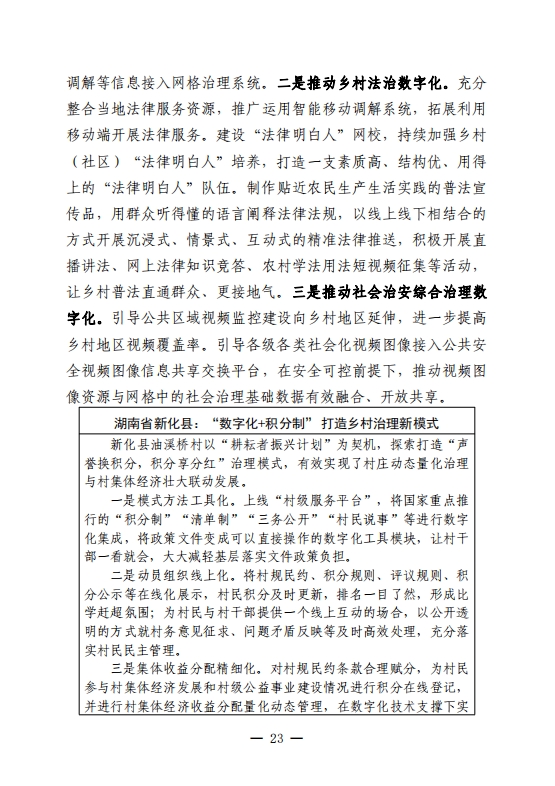 调解等信息接入网格治理系统。二是推动乡村法治数字化。充分整合当地法律服务资源，推广运用智能移动调解系统，拓展利用移动端开展法律服务。建设“法律明白人”网校，持续加强乡村（社区）“法律明白人”培养，打造一支素质高、结构优、用得上的“法律明白人”队伍。制作贴近农民生产生活实践的普法宣传品，用群众听得懂的语言阐释法律法规，以线上线下相结合的方式开展沉浸式、情景式、互动式的精准法律推送，积极开展直播讲法、网上法律知识竞答、农村学法用法短视频征集等活动，让乡村普法直通群众、更接地气。三是推动社会治安综合治理数字化。引导公共区域视频监控建设向乡村地区延伸，进一步提高乡村地区视频覆盖率。引导各级各类社会化视频图像接入公共安全视频图像信息共享交换平台，在安全可控前提下，推动视频图像资源与网格中的社会治理基础数据有效融合、开放共享。

湖南省新化县：“数字化+积分制”打造乡村治理新模式

新化县油溪桥村以“耕耘者振兴计划”为契机，探索打造“声誉换积分，积分享分红”治理模式，有效实现了村庄动态量化治理与村集体经济壮大联动发展。

一是模式方法工具化。上线“村级服务平台”，将国家重点推行的“积分制”“清单制”“三务公开”“村民说事”等进行数字化集成，将政策文件变成可以直接操作的数字化工具模块，让村干部一看就会，大大减轻基层落实文件政策负担。

二是动员组织线上化。将村规民约、积分规则、评议规则、积分公示等在线化展示，村民积分及时更新，排名一目了然，形成比学赶超氛围；为村民与村干部提供一个线上互动的场合，以公开透明的方式就村务意见征求、问题矛盾反映等及时高效处理，充分落实村民民主管理。

三是集体收益分配精细化。对村规民约条款合理赋分，为村民参与村集体经济发展和村级公益事业建设情况进行积分在线登记，并进行村集体经济收益分配量化动态管理，在数字化技术支撑下实

— 23 —